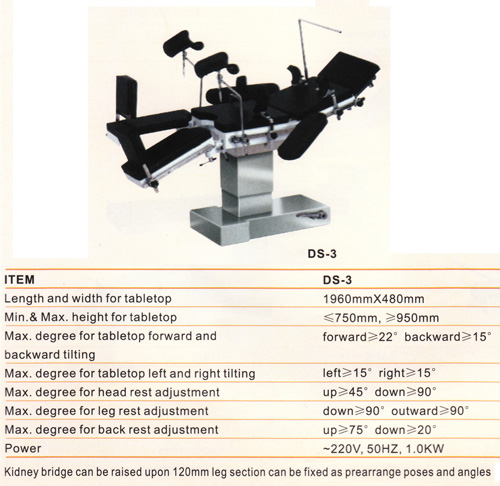 DS-3

| ITEM | DS-3 |
|---|---|
| Length and width for tabletop | 1960mmX480mm |
| Min.& Max. height for tabletop | ≤750mm, ≥950mm |
| Max. degree for tabletop forward and backward tilting | forward≥22° backward≥15° |
| Max. degree for tabletop left and right tilting | left≥15° right≥15° |
| Max. degree for head rest adjustment | up≥45° down≥90° |
| Max. degree for leg rest adjustment | down≥90° outward≥90° |
| Max. degree for back rest adjustment | up≥75° down≥20° |
| Power | ~220V, 50HZ, 1.0KW |

Kidney bridge can be raised upon 120mm leg section can be fixed as prearrange poses and angles